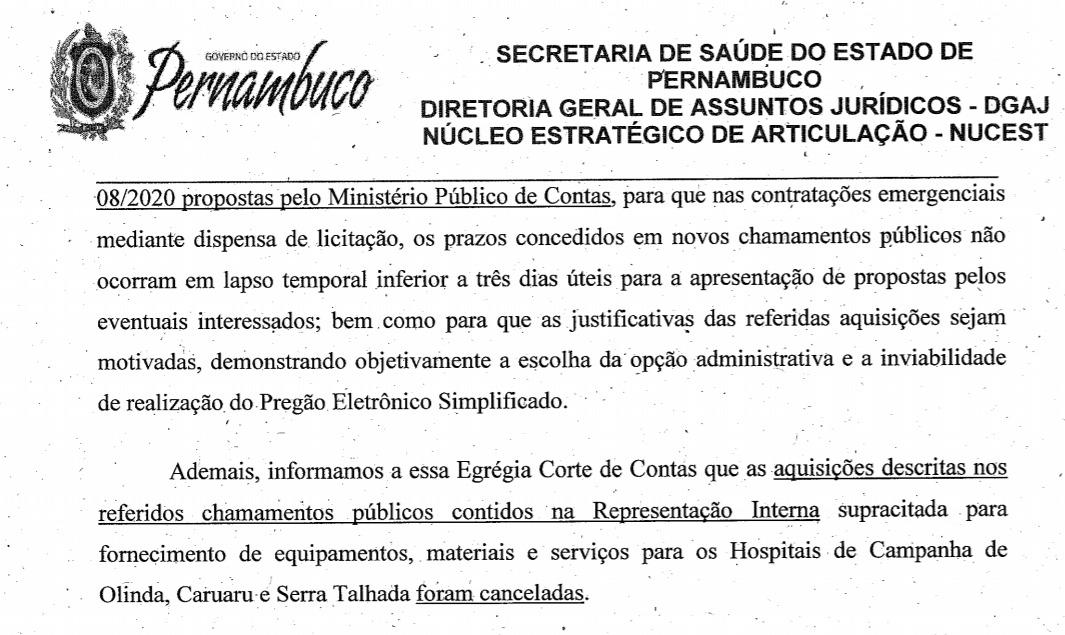 GOVERNO DO ESTADO
Pernambuco

SECRETARIA DE SAÚDE DO ESTADO DE PERNAMBUCO
DIRETORIA GERAL DE ASSUNTOS JURÍDICOS - DGAJ
NÚCLEO ESTRATÉGICO DE ARTICULAÇÃO - NUCEST

08/2020 propostas pelo Ministério Público de Contas, para que nas contratações emergenciais mediante dispensa de licitação, os prazos concedidos em novos chamamentos públicos não ocorram em lapso temporal inferior a três dias úteis para a apresentação de propostas pelos eventuais interessados; bem como para que as justificativas das referidas aquisições sejam motivadas, demonstrando objetivamente a escolha da opção administrativa e a inviabilidade de realização do Pregão Eletrônico Simplificado.

Ademais, informamos a essa Egrégia Corte de Contas que as aquisições descritas nos referidos chamamentos públicos contidos na Representação Interna supracitada para fornecimento de equipamentos, materiais e serviços para os Hospitais de Campanha de Olinda, Caruaru e Serra Talhada foram canceladas.